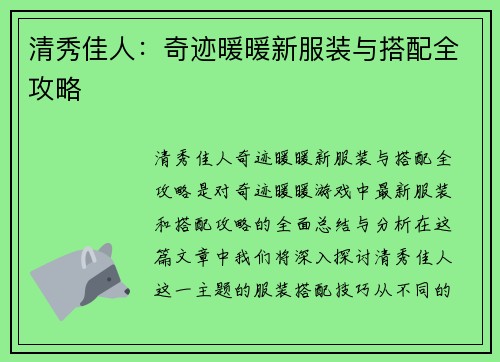 清秀佳人：奇迹暖暖新服装与搭配全攻略

清秀佳人奇迹暖暖新服装与搭配全攻略是对奇迹暖暖游戏中最新服装和搭配攻略的全面总结与分析在这篇文章中我们将深入探讨清秀佳人这一主题的服装搭配技巧从不同的